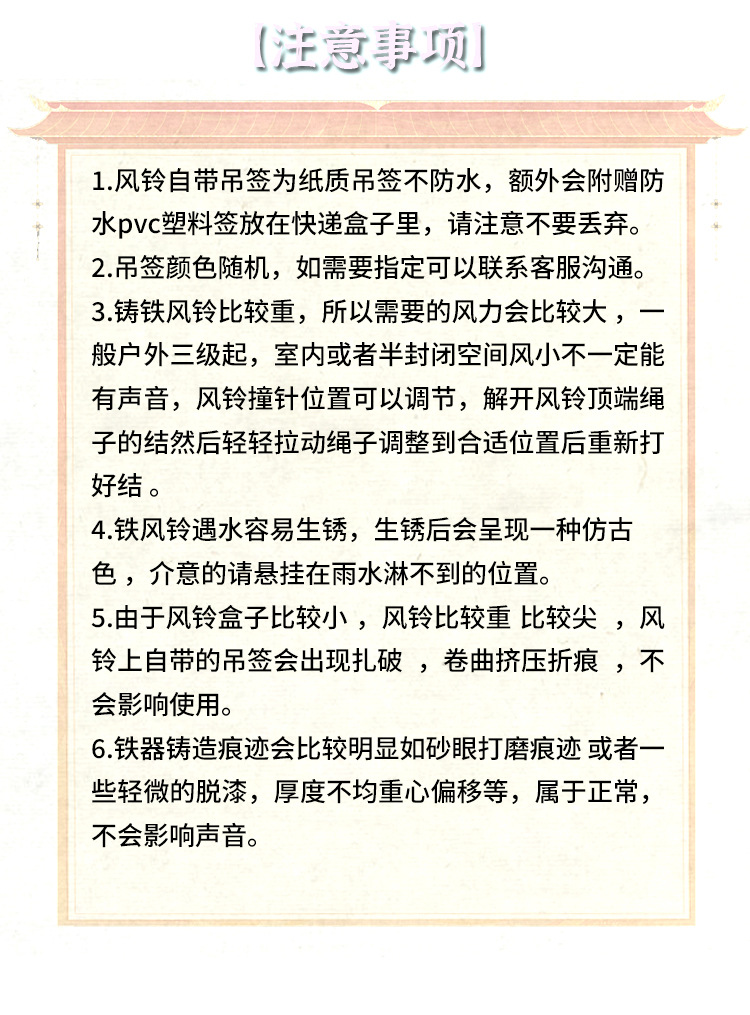 【注意事项】

1.风铃自带吊签为纸质吊签不防水，额外会附赠防水pvc塑料签放在快递盒子里，请注意不要丢弃。

2.吊签颜色随机，如需要指定可以联系客服沟通。

3.铸铁风铃比较重，所以需要的风力会比较大，一般户外三级起，室内或者半封闭空间风小不一定能有声音，风铃撞针位置可以调节，解开风铃顶端绳子的结然后轻轻拉动绳子调整到合适位置后重新打好结。

4.铁风铃遇水容易生锈，生锈后会呈现一种仿古色，介意的请悬挂在雨水淋不到的位置。

5.由于风铃盒子比较小，风铃比较重 比较尖 ，风铃上自带的吊签会出现扎破 ，卷曲挤压折痕 ，不会影响使用。

6.铁器铸造痕迹会比较明显如砂眼打磨痕迹 或者一些轻微的脱漆，厚度不均重心偏移等，属于正常，不会影响声音。